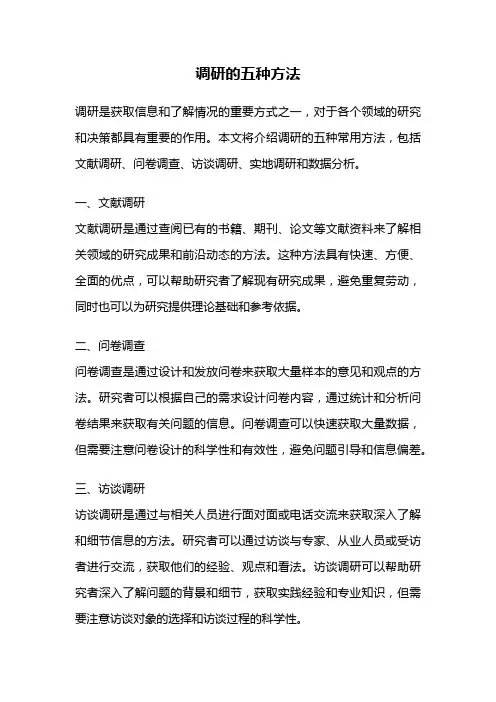 调研的五种方法

调研是获取信息和了解情况的重要方式之一，对于各个领域的研究和决策都具有重要的作用。本文将介绍调研的五种常用方法，包括文献调研、问卷调查、访谈调研、实地调研和数据分析。

一、文献调研
文献调研是通过查阅已有的书籍、期刊、论文等文献资料来了解相关领域的研究成果和前沿动态的方法。这种方法具有快速、方便、全面的优点，可以帮助研究者了解现有研究成果，避免重复劳动，同时也可以为研究提供理论基础和参考依据。

二、问卷调查
问卷调查是通过设计和发放问卷来获取大量样本的意见和观点的方法。研究者可以根据自己的需求设计问卷内容，通过统计和分析问卷结果来获取有关问题的信息。问卷调查可以快速获取大量数据，但需要注意问卷设计的科学性和有效性，避免问题引导和信息偏差。

三、访谈调研
访谈调研是通过与相关人员进行面对面或电话交流来获取深入了解和细节信息的方法。研究者可以通过访谈与专家、从业人员或受访者进行交流，获取他们的经验、观点和看法。访谈调研可以帮助研究者深入了解问题的背景和细节，获取实践经验和专业知识，但需要注意访谈对象的选择和访谈过程的科学性。